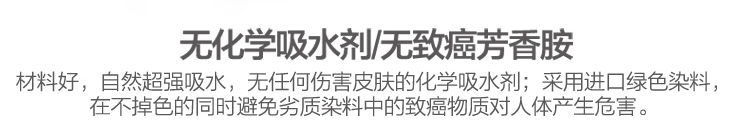 无化学吸水剂/无致癌芳香胺

材料好，自然超强吸水，无任何伤害皮肤的化学吸水剂；采用进口绿色染料，在不掉色的同时避免劣质染料中的致癌物质对人体产生危害。